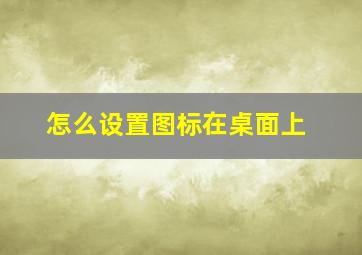 怎么设置图标在桌面上